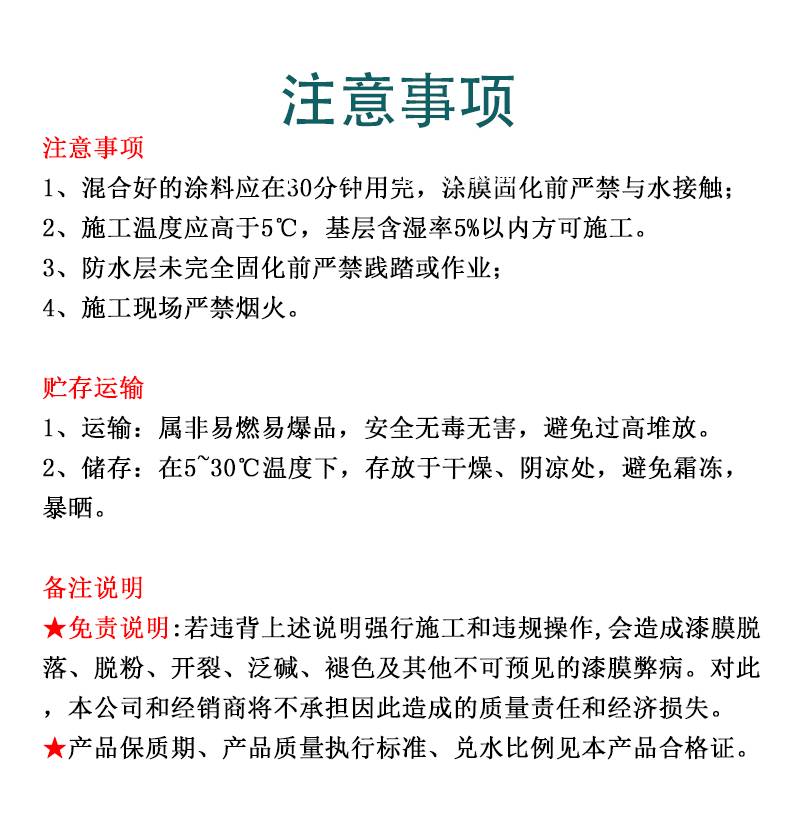 注意事项

注意事项
1、混合好的涂料应在30分钟用完，涂膜固化前严禁与水接触；
2、施工温度应高于5℃，基层含湿率5%以内方可施工。
3、防水层未完全固化前严禁践踏或作业；
4、施工现场严禁烟火。

贮存运输
1、运输：属非易燃易爆品，安全无毒无害，避免过高堆放。
2、储存：在5~30℃温度下，存放于干燥、阴凉处，避免霜冻，暴晒。

备注说明
★免责说明：若违背上述说明强行施工和违规操作，会造成漆膜脱落、脱粉、开裂、泛碱、褪色及其他不可预见的漆膜弊病。对此，本公司和经销商将不承担因此造成的质量责任和经济损失。
★产品保质期、产品质量执行标准、兑水比例见本产品合格证。